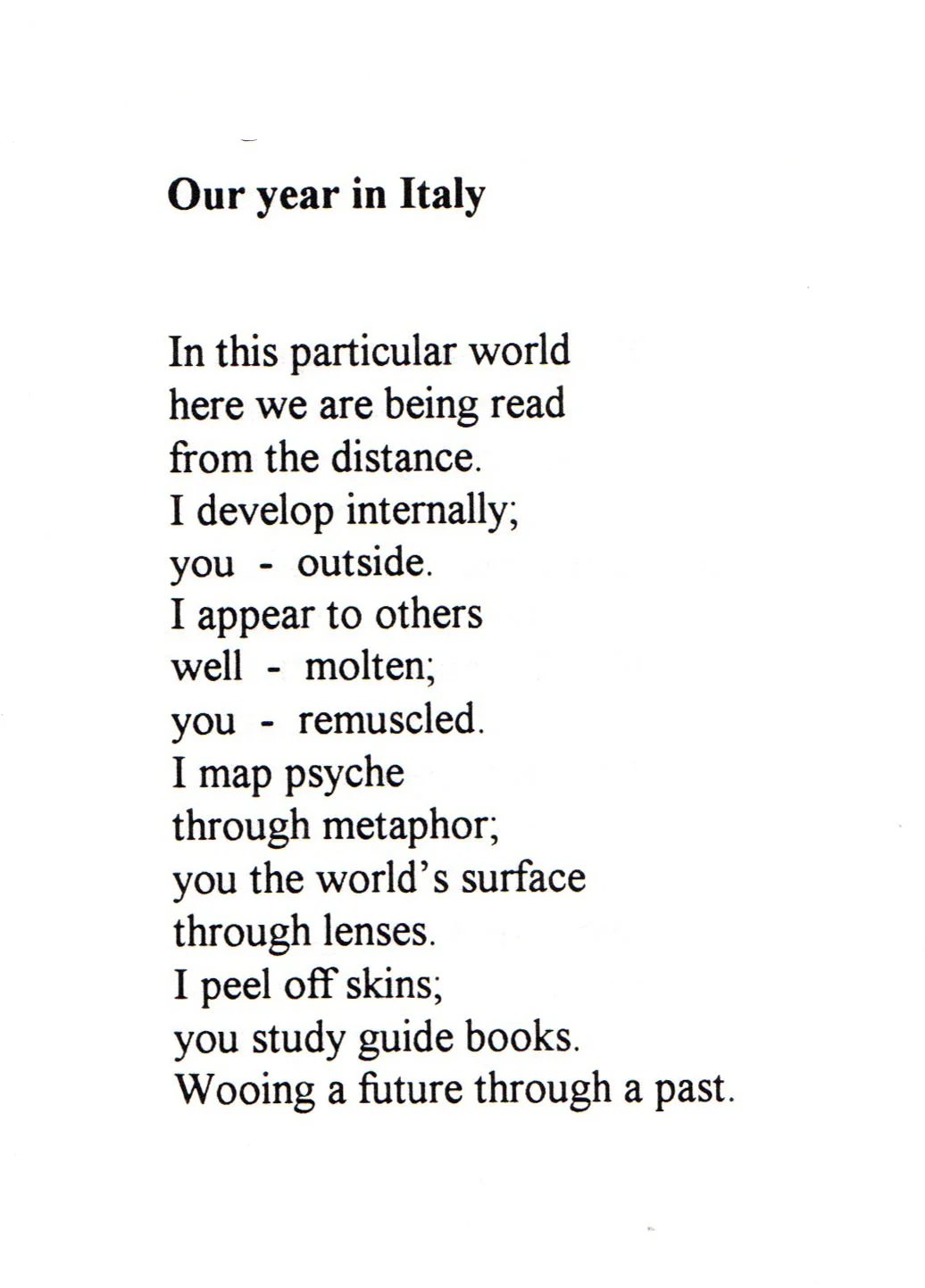 Our year in Italy

In this particular world
here we are being read
from the distance.
I develop internally;
you - outside.
I appear to others
well - molten;
you - remuscled.
I map psyche
through metaphor;
you the world's surface
through lenses.
I peel off skins;
you study guide books.
Wooing a future through a past.